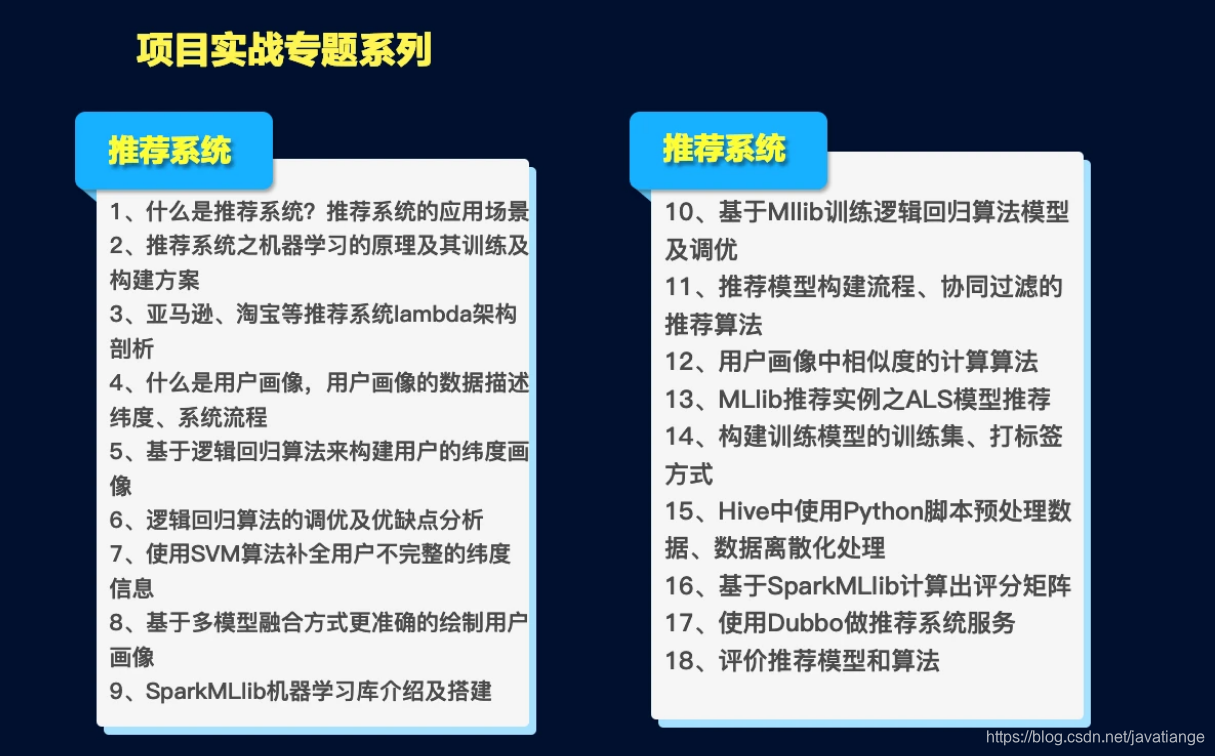 项目实战专题系列

推荐系统

1、什么是推荐系统？推荐系统的应用场景
2、推荐系统之机器学习的原理及其训练及构建方案
3、亚马逊、淘宝等推荐系统lambda架构剖析
4、什么是用户画像，用户画像的数据描述纬度、系统流程
5、基于逻辑回归算法来构建用户的纬度画像
6、逻辑回归算法的调优及优缺点分析
7、使用SVM算法补全用户不完整的纬度信息
8、基于多模型融合方式更准确的绘制用户画像
9、SparkMLlib机器学习库介绍及搭建

推荐系统

10、基于Mllib训练逻辑回归算法模型及调优
11、推荐模型构建流程、协同过滤的推荐算法
12、用户画像中相似度的计算算法
13、MLlib推荐实例之ALS模型推荐
14、构建训练模型的训练集、打标签方式
15、Hive中使用Python脚本预处理数据、数据离散化处理
16、基于SparkMLlib计算出评分矩阵
17、使用Dubbo做推荐系统服务
18、评价推荐模型和算法

https://blog.csdn.net/javatiange